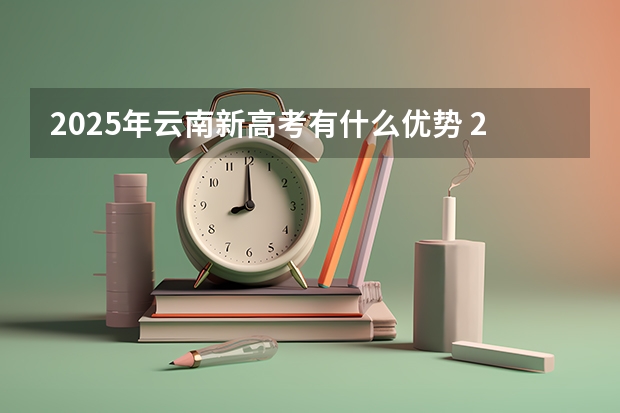 2025年云南新高考有什么优势 2

12
1
2
3
4
5
6
7
8
9
10
11